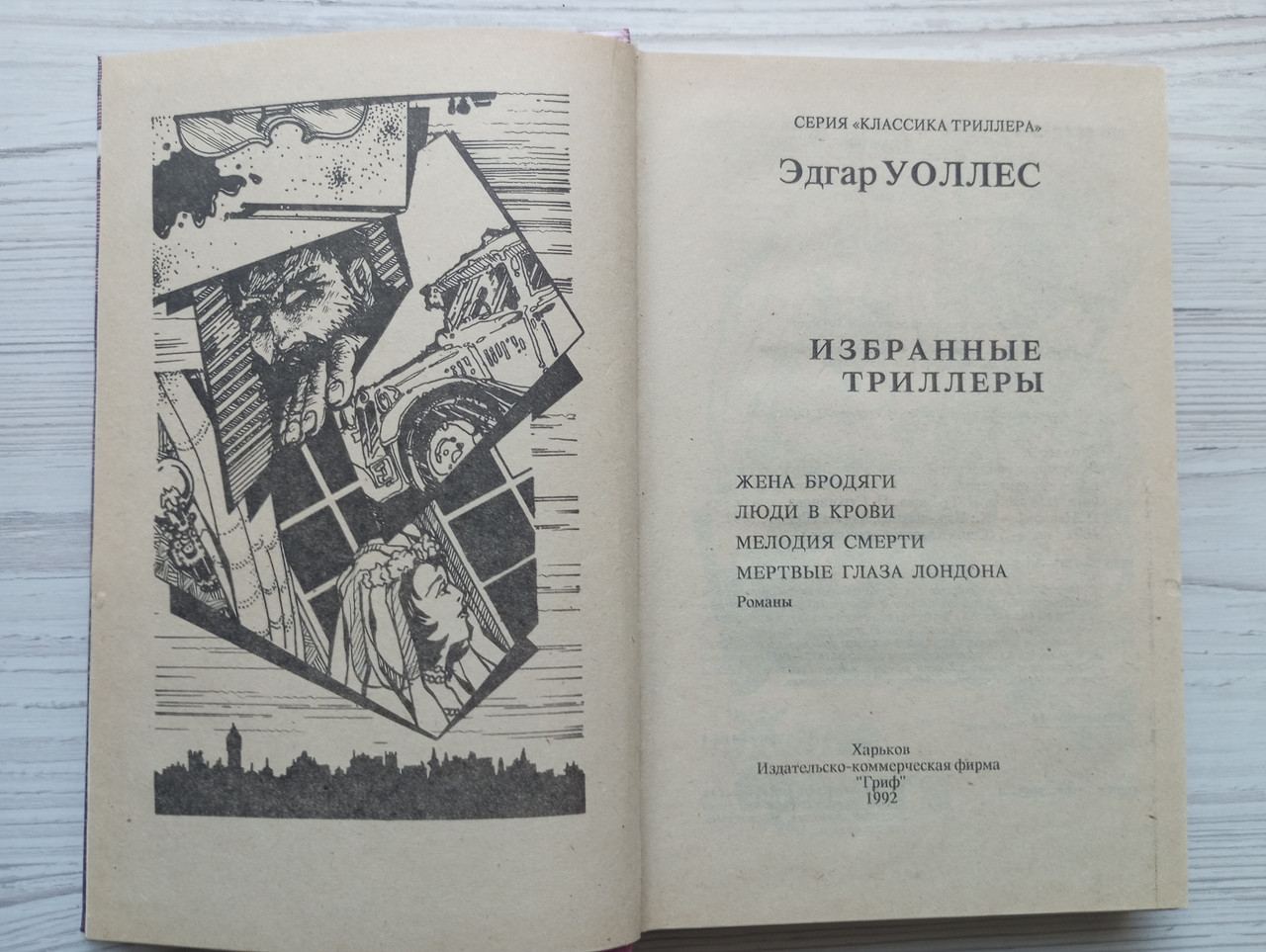 СЕРИЯ «КЛАССИКА ТРИЛЛЕРА»

Эдгар УОЛЛЕС

ИЗБРАННЫЕ ТРИЛЛЕРЫ

ЖЕНА БРОДЯГИ
ЛЮДИ В КРОВИ
МЕЛОДИЯ СМЕРТИ
МЕРТВЫЕ ГЛАЗА ЛОНДОНА
Романы

Харьков
Издательско-коммерческая фирма
"Гриф"
1992